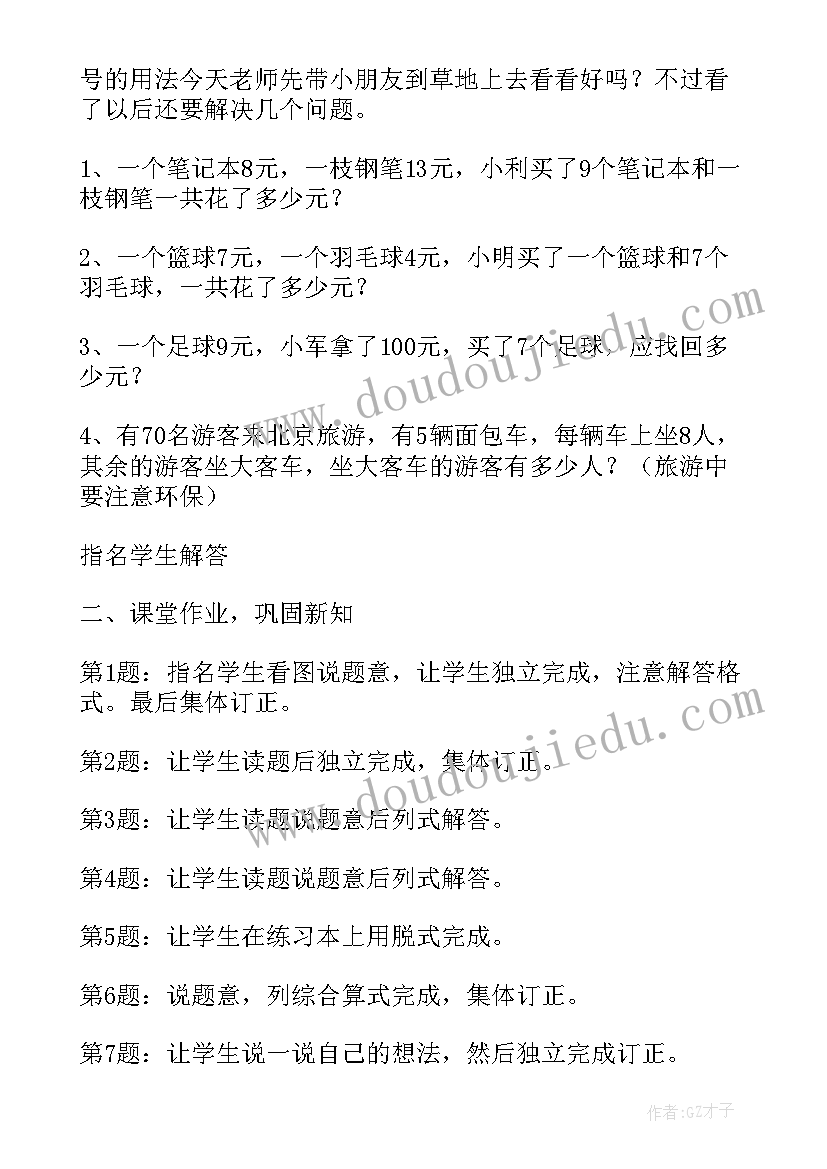 号的用法今天老师先带小朋友到草地上去看看好吗？不过看了以后还要解决几个问题。

1、一个笔记本8元，一枝钢笔13元，小利买了9个笔记本和一枝钢笔一共花了多少元？

2、一个篮球7元，一个羽毛球4元，小明买了一个篮球和7个羽毛球，一共花了多少元？

3、一个足球9元，小军拿了100元，买了7个足球，应找回多少元？

4、有70名游客来北京旅游，有5辆面包车，每辆车上坐8人，其余的游客坐大客车，坐大客车的游客有多少人？（旅游中要注意环保）

指名学生解答

二、课堂作业，巩固新知

第1题：指名学生看图说题意，让学生独立完成，注意解答格式。最后集体订正。

第2题：让学生读题后独立完成，集体订正。

第3题：让学生读题说题意后列式解答。

第4题：让学生读题说题意后列式解答。

第5题：让学生在练习本上用脱式完成。

第6题：说题意，列综合算式完成，集体订正。

第7题：让学生说一说自己的想法，然后独立完成订正。

www.doudoujiedu.com

www.doudoujiedu.com

作者：GZ才子